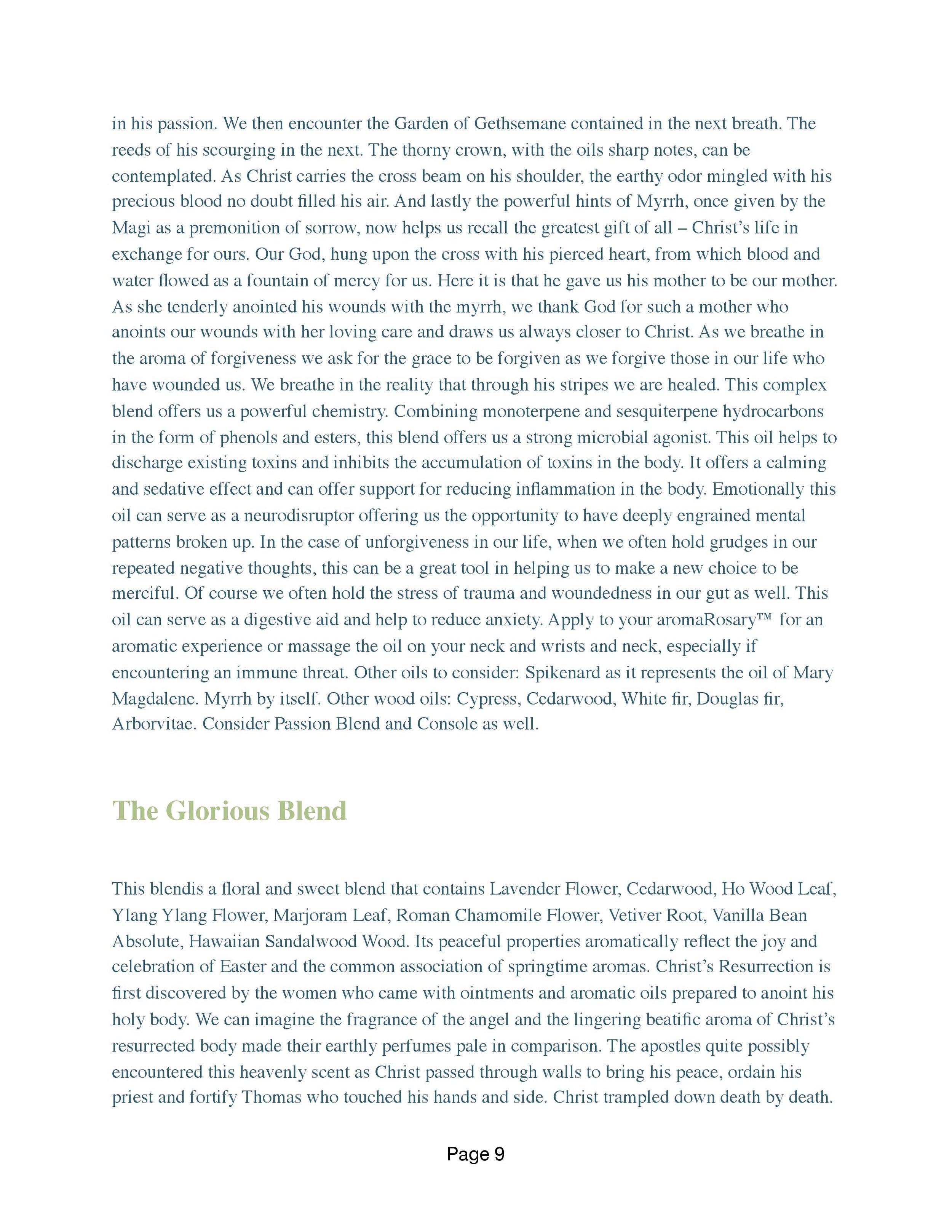 in his passion. We then encounter the Garden of Gethsemane contained in the next breath. The reeds of his scourging in the next. The thorny crown, with the oils sharp notes, can be contemplated. As Christ carries the cross beam on his shoulder, the earthy odor mingled with his precious blood no doubt filled his air. And lastly the powerful hints of Myrrh, once given by the Magi as a premonition of sorrow, now helps us recall the greatest gift of all – Christ's life in exchange for ours. Our God, hung upon the cross with his pierced heart, from which blood and water flowed as a fountain of mercy for us. Here it is that he gave us his mother to be our mother. As she tenderly anointed his wounds with the myrrh, we thank God for such a mother who anoints our wounds with her loving care and draws us always closer to Christ. As we breathe in the aroma of forgiveness we ask for the grace to be forgiven as we forgive those in our life who have wounded us. We breathe in the reality that through his stripes we are healed. This complex blend offers us a powerful chemistry. Combining monoterpene and sesquiterpene hydrocarbons in the form of phenols and esters, this blend offers us a strong microbial agonist. This oil helps to discharge existing toxins and inhibits the accumulation of toxins in the body. It offers a calming and sedative effect and can offer support for reducing inflammation in the body. Emotionally this oil can serve as a neurodisruptor offering us the opportunity to have deeply engrained mental patterns broken up. In the case of unforgiveness in our life, when we often hold grudges in our repeated negative thoughts, this can be a great tool in helping us to make a new choice to be merciful. Of course we often hold the stress of trauma and woundedness in our gut as well. This oil can serve as a digestive aid and help to reduce anxiety. Apply to your aromaRosary™ for an aromatic experience or massage the oil on your neck and wrists and neck, especially if encountering an immune threat. Other oils to consider: Spikenard as it represents the oil of Mary Magdalene. Myrrh by itself. Other wood oils: Cypress, Cedarwood, White fir, Douglas fir, Arborvitae. Consider Passion Blend and Console as well.

The Glorious Blend

This blendis a floral and sweet blend that contains Lavender Flower, Cedarwood, Ho Wood Leaf, Ylang Ylang Flower, Marjoram Leaf, Roman Chamomile Flower, Vetiver Root, Vanilla Bean Absolute, Hawaiian Sandalwood Wood. Its peaceful properties aromatically reflect the joy and celebration of Easter and the common association of springtime aromas. Christ's Resurrection is first discovered by the women who came with ointments and aromatic oils prepared to anoint his holy body. We can imagine the fragrance of the angel and the lingering beatific aroma of Christ's resurrected body made their earthly perfumes pale in comparison. The apostles quite possibly encountered this heavenly scent as Christ passed through walls to bring his peace, ordain his priest and fortify Thomas who touched his hands and side. Christ trampled down death by death.

Page 9